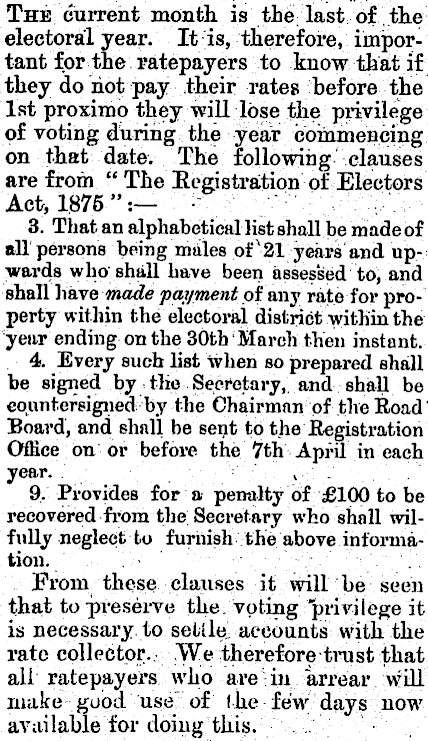 THE current month is the last of the electoral year. It is, therefore, important for the ratepayers to know that if they do not pay their rates before the 1st proximo they will lose the privilege of voting during the year commencing on that date. The following clauses are from "The Registration of Electors Act, 1875":—

3. That an alphabetical list shall be made of all persons being males of 21 years and upwards who shall have been assessed to, and shall have made payment of any rate for property within the electoral district within the year ending on the 30th March then instant.

4. Every such list when so prepared shall be signed by the Secretary, and shall be countersigned by the Chairman of the Road Board, and shall be sent to the Registration Office on or before the 7th April in each year.

9. Provides for a penalty of £100 to be recovered from the Secretary who shall wilfully neglect to furnish the above information.

From these clauses it will be seen that to preserve the voting privilege it is necessary to settle accounts with the rate collector. We therefore trust that all ratepayers who are in arrear will make good use of the few days now available for doing this.